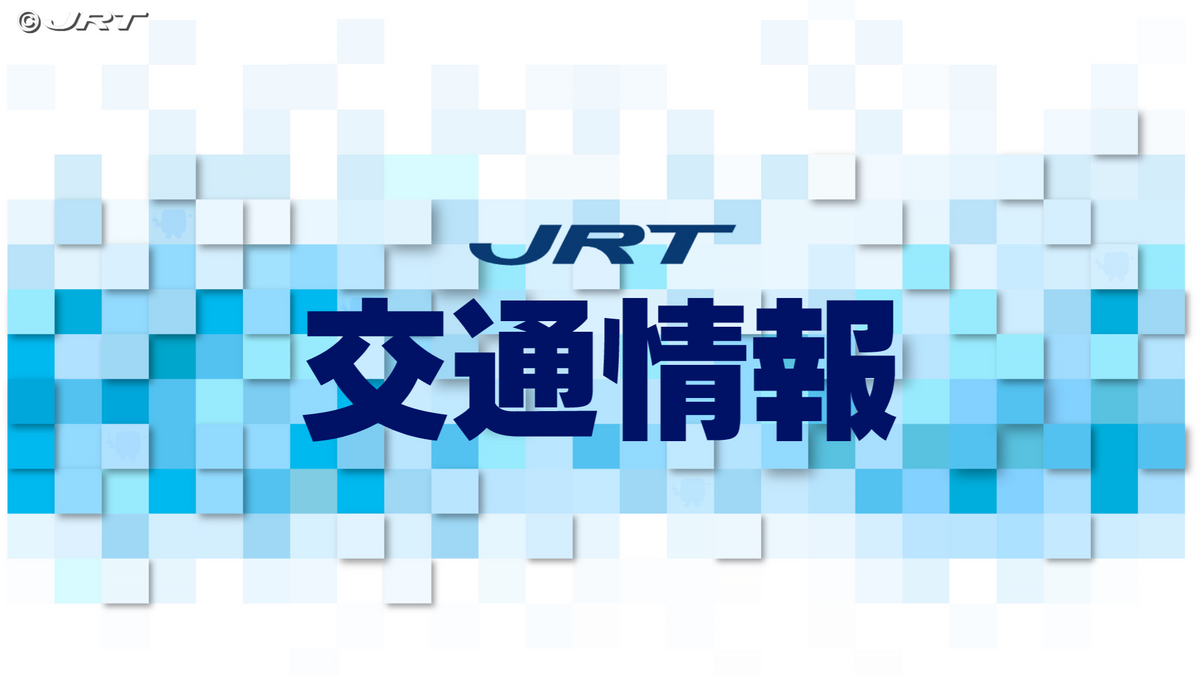 © JRT

JRT
交通情報